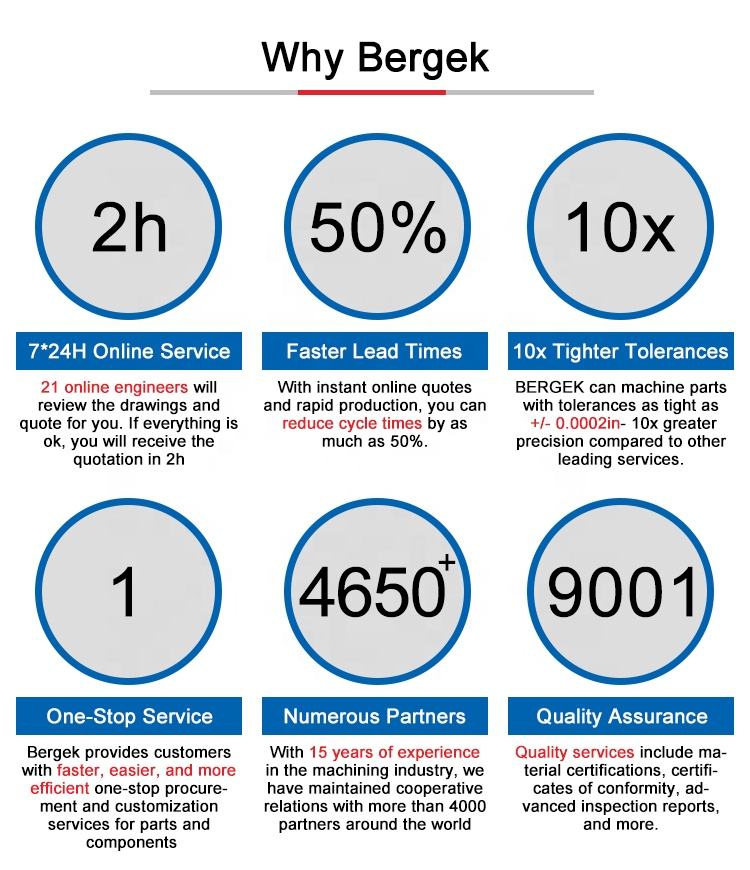 Why Bergek

2h

7*24H Online Service

21 online engineers will review the drawings and quote for you. If everything is ok, you will receive the quotation in 2h

50%

Faster Lead Times

With instant online quotes and rapid production, you can reduce cycle times by as much as 50%.

10x

10x Tighter Tolerances

BERGEK can machine parts with tolerances as tight as +/- 0.0002in- 10x greater precision compared to other leading services.

1

One-Stop Service

Bergek provides customers with faster, easier, and more efficient one-stop procurement and customization services for parts and components

4650+

Numerous Partners

With 15 years of experience in the machining industry, we have maintained cooperative relations with more than 4000 partners around the world

9001

Quality Assurance

Quality services include material certifications, certificates of conformity, advanced inspection reports, and more.